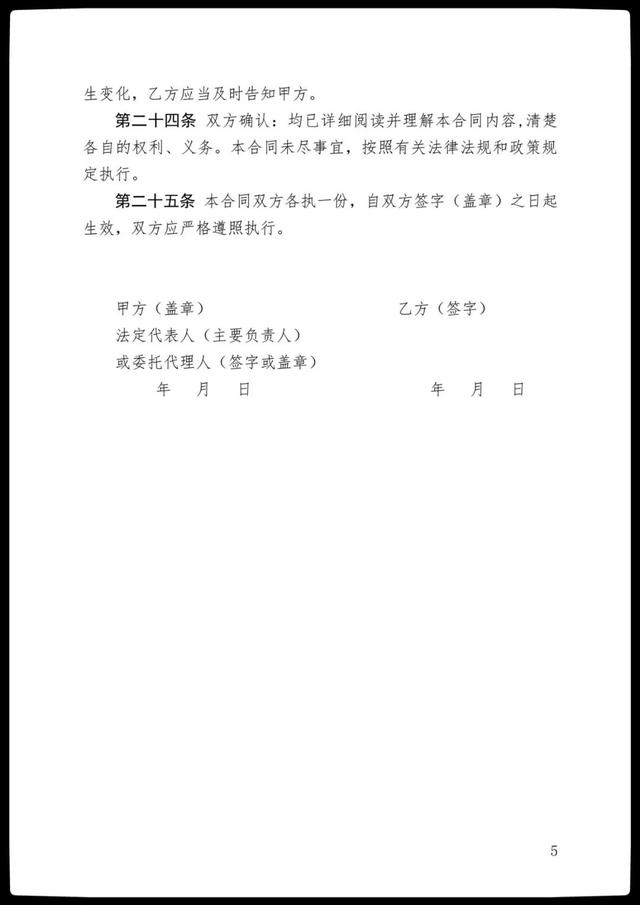 生变化，乙方应当及时告知甲方。

第二十四条 双方确认：均已详细阅读并理解本合同内容，清楚各自的权利、义务。本合同未尽事宜，按照有关法律法规和政策规定执行。

第二十五条 本合同双方各执一份，自双方签字（盖章）之日起生效，双方应严格遵照执行。

甲方（盖章）

法定代表人（主要负责人）

或委托代理人（签字或盖章）

年 月 日

乙方（签字）

年 月 日

5